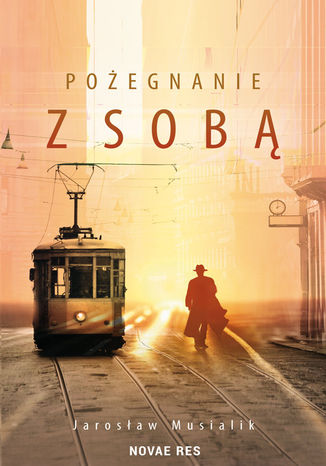 POŻEGNANIE
Z SOBĄ

Jarosław Musialik

NOVAE RES